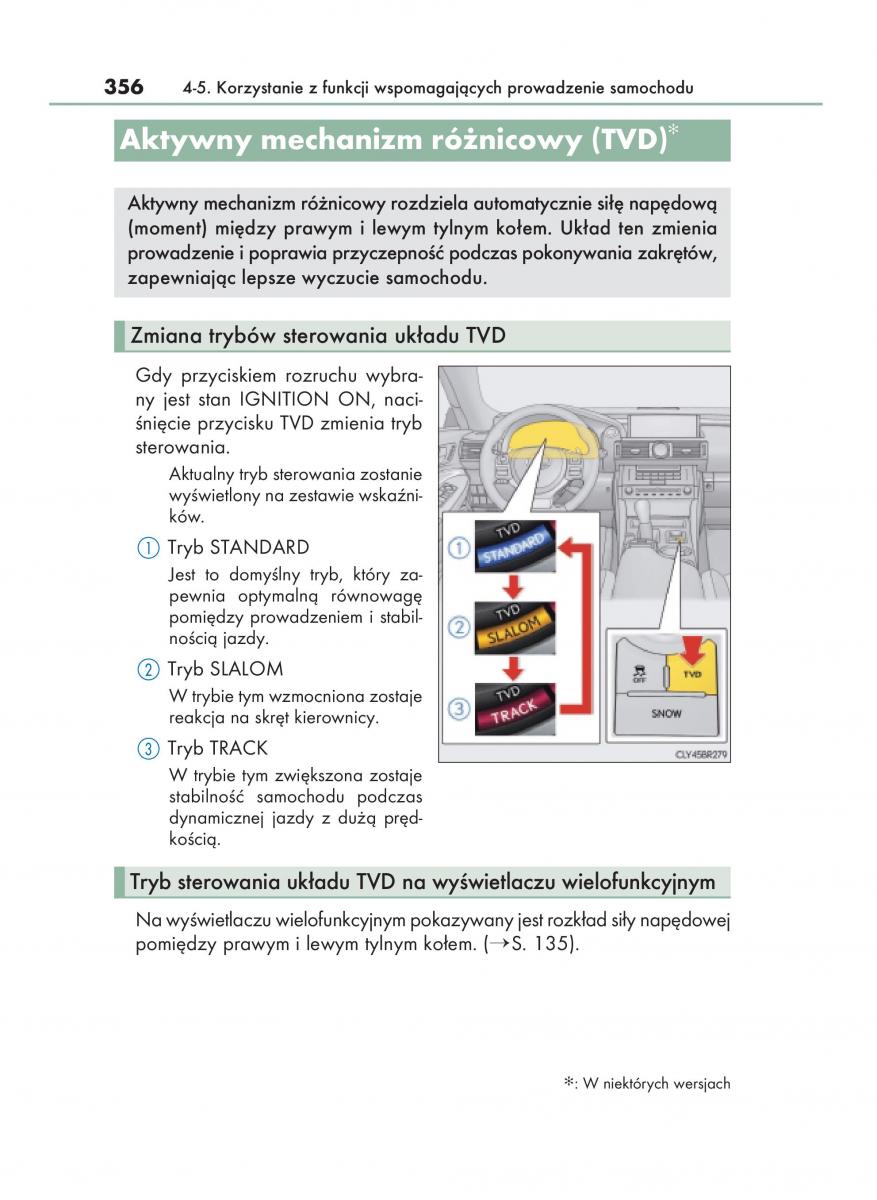 356 4-5. Korzystanie z funkcji wspomagających prowadzenie samochodu

Aktywny mechanizm różnicowy (TVD)*

Aktywny mechanizm różnicowy rozdziela automatycznie siłę napędową (moment) między prawym i lewym tylnym kołem. Układ ten zmienia prowadzenie i poprawia przyczepność podczas pokonywania zakrętów, zapewniając lepsze wyczucie samochodu.

Zmiana trybów sterowania układu TVD

Gdy przyciskiem rozruchu wybrany jest stan IGNITION ON, naciśnięcie przycisku TVD zmienia tryb sterowania.

Aktualny tryb sterowania zostanie wyświetlony na zestawie wskaźników.

① Tryb STANDARD

Jest to domyślny tryb, który zapewnia optymalną równowagę pomiędzy prowadzeniem i stabilnością jazdy.

② Tryb SLALOM

W trybie tym wzmocniona zostaje reakcja na skręt kierownicy.

③ Tryb TRACK

W trybie tym zwiększona zostaje stabilność samochodu podczas dynamicznej jazdy z dużą prędkością.

①
TVD
STANDARD
②
TVD
SLALOM
③
TVD
TRACK
OFF
TVD
SNOW
CLY45BR279

Tryb sterowania układu TVD na wyświetlaczu wielofunkcyjnym

Na wyświetlaczu wielofunkcyjnym pokazywany jest rozkład siły napędowej pomiędzy prawym i lewym tylnym kołem. (→S. 135).

*: W niektórych wersjach